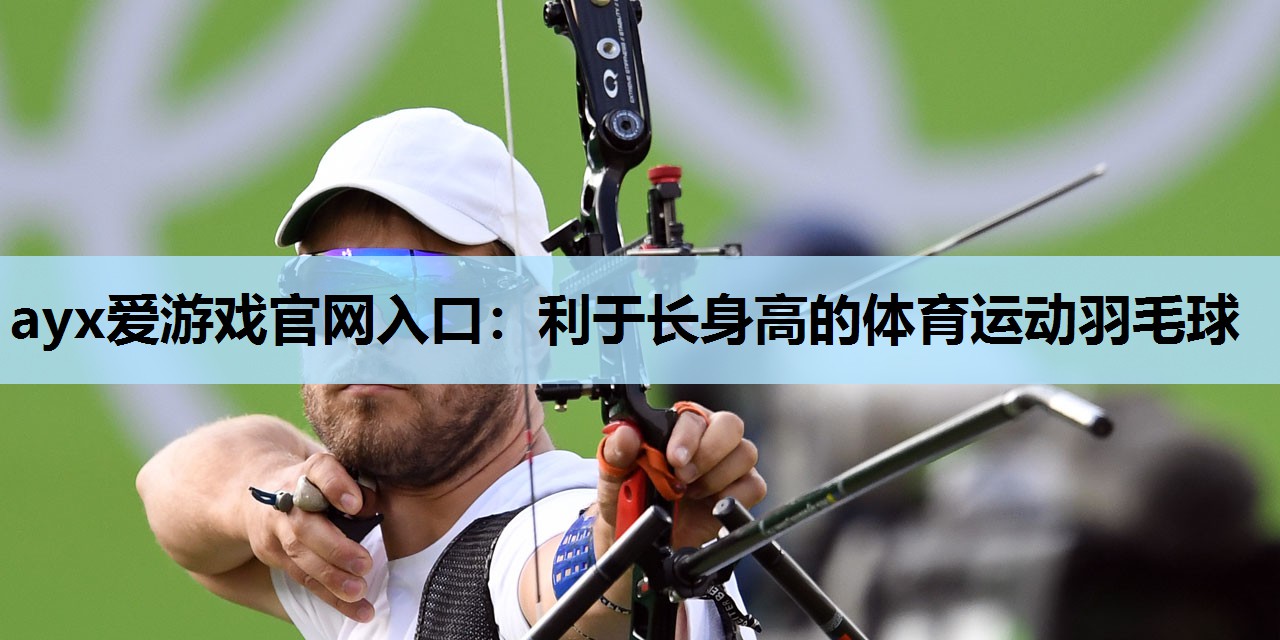 ayx爱游戏官网入口：利于长身高的体育运动羽毛球